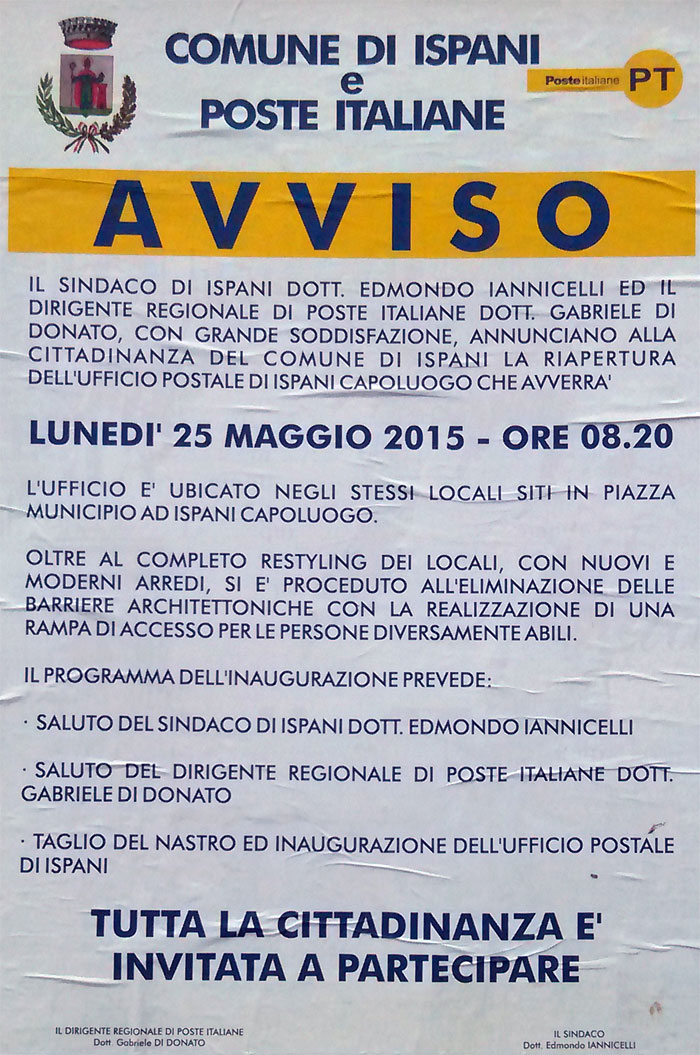 COMUNE DI ISPANI
e
POSTE ITALIANE

Posteitaliane PT

AVVISO

IL SINDACO DI ISPANI DOTT. EDMONDO IANNICELLI ED IL DIRIGENTE REGIONALE DI POSTE ITALIANE DOTT. GABRIELE DI DONATO, CON GRANDE SODDISFAZIONE, ANNUNCIANO ALLA CITTADINANZA DEL COMUNE DI ISPANI LA RIAPERTURA DELL'UFFICIO POSTALE DI ISPANI CAPOLUOGO CHE AVVERRA'

LUNEDI' 25 MAGGIO 2015 - ORE 08.20

L'UFFICIO E' UBICATO NEGLI STESSI LOCALI SITI IN PIAZZA MUNICIPIO AD ISPANI CAPOLUOGO.

OLTRE AL COMPLETO RESTYLING DEI LOCALI, CON NUOVI E MODERNI ARREDI, SI E' PROCEDUTO ALL'ELIMINAZIONE DELLE BARRIERE ARCHITETTONICHE CON LA REALIZZAZIONE DI UNA RAMPA DI ACCESSO PER LE PERSONE DIVERSAMENTE ABILI.

IL PROGRAMMA DELL'INAUGURAZIONE PREVEDE:

· SALUTO DEL SINDACO DI ISPANI DOTT. EDMONDO IANNICELLI

· SALUTO DEL DIRIGENTE REGIONALE DI POSTE ITALIANE DOTT. GABRIELE DI DONATO

· TAGLIO DEL NASTRO ED INAUGURAZIONE DELL'UFFICIO POSTALE DI ISPANI

TUTTA LA CITTADINANZA E' INVITATA A PARTECIPARE

IL DIRIGENTE REGIONALE DI POSTE ITALIANE
Dott. Gabriele DI DONATO

IL SINDACO
Dott. Edmondo IANNICELLI